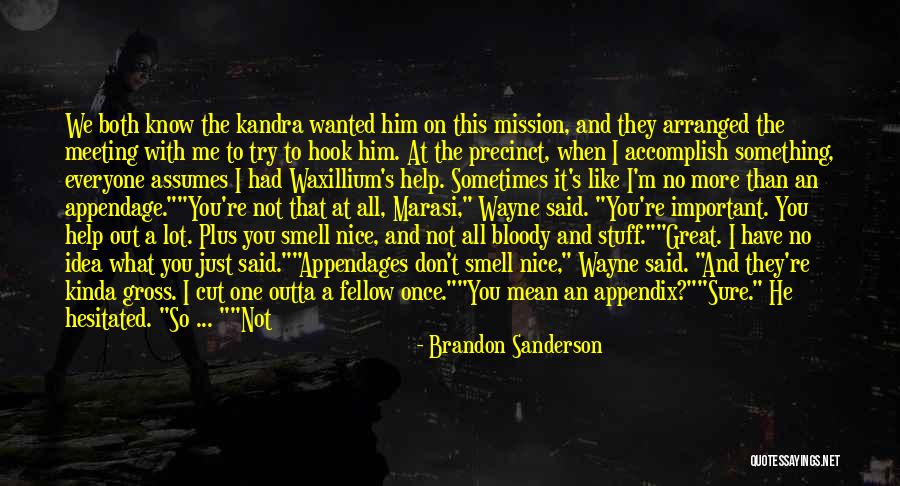 We both know the kandra wanted him on this mission, and they arranged the meeting with me to try to hook him. At the precinct, when I accomplish something, everyone assumes I had Waxillium's help. Sometimes it's like I'm no more than an appendage.""You're not that at all, Marasi," Wayne said. "You're important. You help out a lot. Plus you smell nice, and not all bloody and stuff.""Great. I have no idea what you just said.""Appendages don't smell nice," Wayne said. "And they're kinda gross. I cut one outta a fellow once.""You mean an appendix?""Sure." He hesitated. "So ... ""Not

- Brandon Sanderson

QUOTESSAYINGS.NET